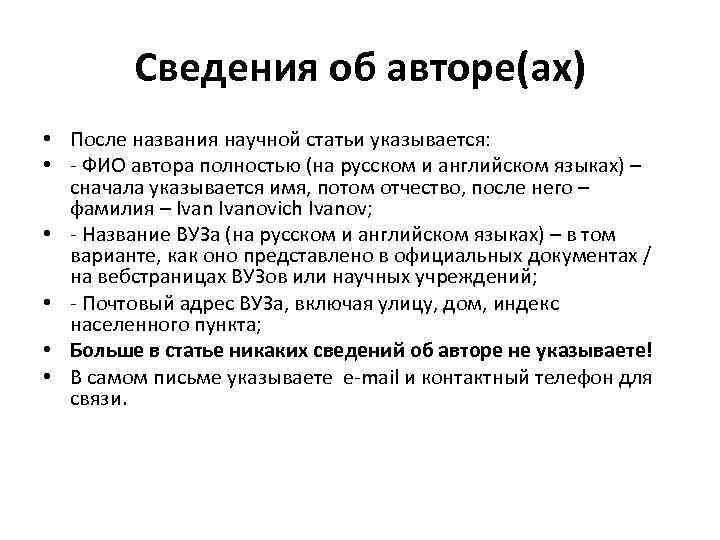 Сведения об авторе(ах)

• После названия научной статьи указывается:
• - ФИО автора полностью (на русском и английском языках) – сначала указывается имя, потом отчество, после него – фамилия – Ivan Ivanovich Ivanov;
• - Название ВУЗа (на русском и английском языках) – в том варианте, как оно представлено в официальных документах / на вебстраницах ВУЗов или научных учреждений;
• - Почтовый адрес ВУЗа, включая улицу, дом, индекс населенного пункта;
• Больше в статье никаких сведений об авторе не указываете!
• В самом письме указываете e-mail и контактный телефон для связи.